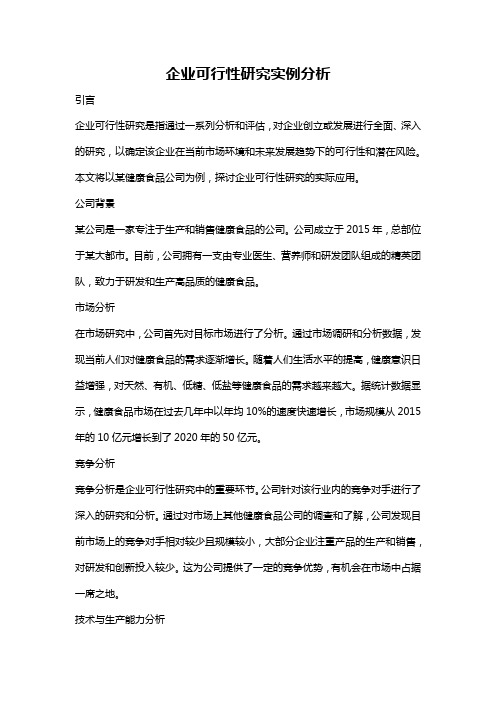 企业可行性研究实例分析

引言

企业可行性研究是指通过一系列分析和评估，对企业创立或发展进行全面、深入的研究，以确定该企业在当前市场环境和未来发展趋势下的可行性和潜在风险。本文将以某健康食品公司为例，探讨企业可行性研究的实际应用。

公司背景

某公司是一家专注于生产和销售健康食品的公司。公司成立于 2015 年，总部位于某大都市。目前，公司拥有一支由专业医生、营养师和研发团队组成的精英团队，致力于研发和生产高品质的健康食品。

市场分析

在市场研究中，公司首先对目标市场进行了分析。通过市场调研和分析数据，发现当前人们对健康食品的需求逐渐增长。随着人们生活水平的提高，健康意识日益增强，对天然、有机、低糖、低盐等健康食品的需求越来越大。据统计数据显示，健康食品市场在过去几年中以年均 10%的速度快速增长，市场规模从 2015 年的 10 亿元增长到了 2020 年的 50 亿元。

竞争分析

竞争分析是企业可行性研究中的重要环节。公司针对该行业内的竞争对手进行了深入的研究和分析。通过对市场上其他健康食品公司的调查和了解，公司发现目前市场上的竞争对手相对较少且规模较小，大部分企业注重产品的生产和销售，对研发和创新投入较少。这为公司提供了一定的竞争优势，有机会在市场中占据一席之地。

技术与生产能力分析